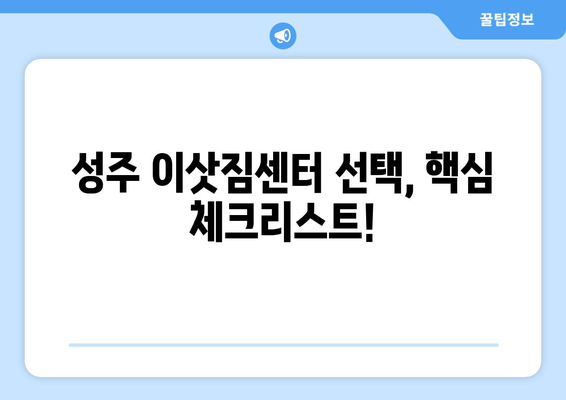 꿀팁정보

성주 이삿짐센터 선택, 핵심 체크리스트!